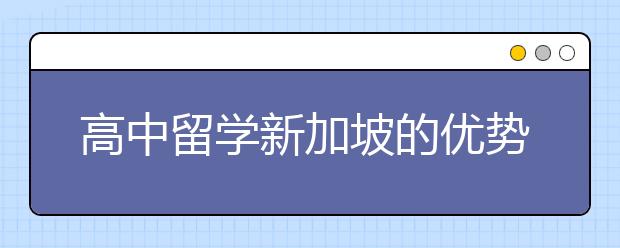 高中留学新加坡的优势